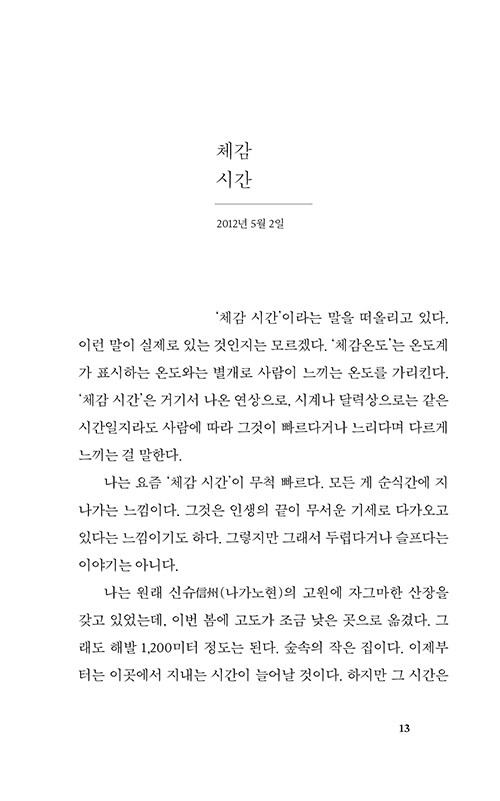 체감
시간

2012년 5월 2일

'체감 시간'이라는 말을 떠올리고 있다. 이런 말이 실제로 있는 것인지는 모르겠다. '체감온도'는 온도계가 표시하는 온도와는 별개로 사람이 느끼는 온도를 가리킨다. '체감 시간'은 거기서 나온 연상으로, 시계나 달력상으로는 같은 시간일지라도 사람에 따라 그것이 빠르다거나 느리다며 다르게 느끼는 걸 말한다.

나는 요즘 '체감 시간'이 무척 빠르다. 모든 게 순식간에 지나가는 느낌이다. 그것은 인생의 끝이 무서운 기세로 다가오고 있다는 느낌이기도 하다. 그렇지만 그래서 두렵다거나 슬프다는 이야기는 아니다.

나는 원래 신슈信州(나가노현)의 고원에 자그마한 산장을 갖고 있었는데, 이번 봄에 고도가 조금 낮은 곳으로 옮겼다. 그래도 해발 1,200미터 정도는 된다. 숲속의 작은 집이다. 이제부터는 이곳에서 지내는 시간이 늘어날 것이다. 하지만 그 시간은

13